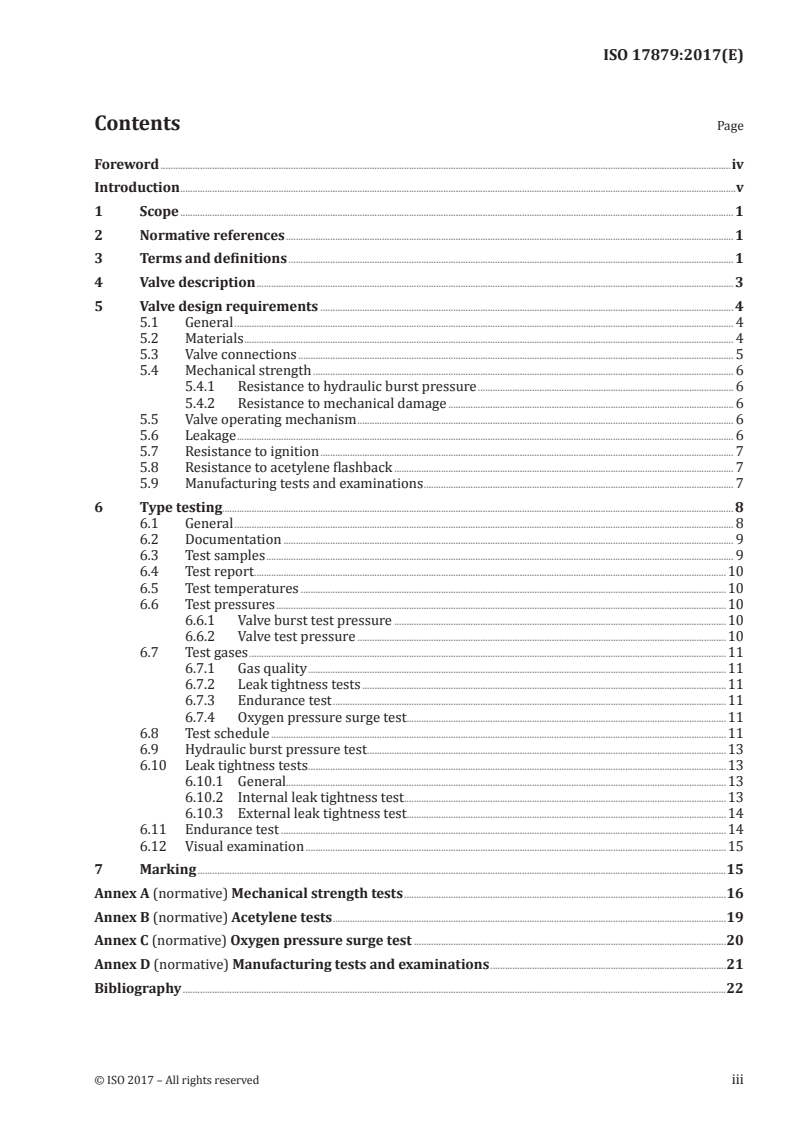 ISO 17879:2017(E)

Contents Page

Foreword iv
Introduction v
1 Scope 1
2 Normative references 1
3 Terms and definitions 1
4 Valve description 3
5 Valve design requirements 4
5.1 General 4
5.2 Materials 4
5.3 Valve connections 5
5.4 Mechanical strength 6
5.4.1 Resistance to hydraulic burst pressure 6
5.4.2 Resistance to mechanical damage 6
5.5 Valve operating mechanism 6
5.6 Leakage 6
5.7 Resistance to ignition 7
5.8 Resistance to acetylene flashback 7
5.9 Manufacturing tests and examinations 7
6 Type testing 8
6.1 General 8
6.2 Documentation 9
6.3 Test samples 9
6.4 Test report 10
6.5 Test temperatures 10
6.6 Test pressures 10
6.6.1 Valve burst test pressure 10
6.6.2 Valve test pressure 10
6.7 Test gases 11
6.7.1 Gas quality 11
6.7.2 Leak tightness tests 11
6.7.3 Endurance test 11
6.7.4 Oxygen pressure surge test 11
6.8 Test schedule 11
6.9 Hydraulic burst pressure test 13
6.10 Leak tightness tests 13
6.10.1 General 13
6.10.2 Internal leak tightness test 13
6.10.3 External leak tightness test 14
6.11 Endurance test 14
6.12 Visual examination 15
7 Marking 15
Annex A (normative) Mechanical strength tests 16
Annex B (normative) Acetylene tests 19
Annex C (normative) Oxygen pressure surge test 20
Annex D (normative) Manufacturing tests and examinations 21
Bibliography 22

© ISO 2017 – All rights reserved iii